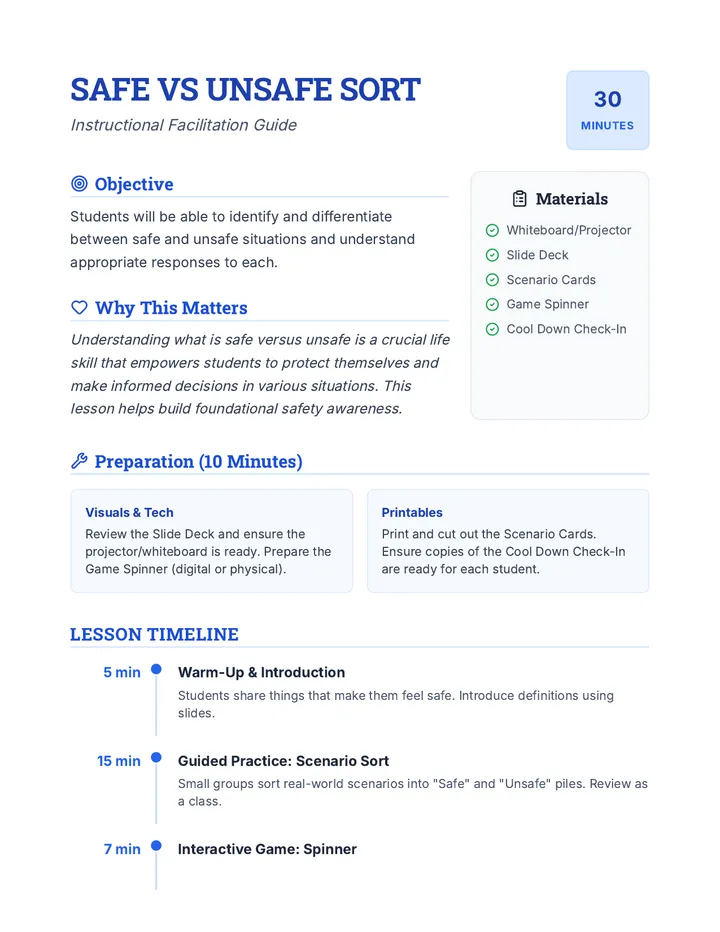 SAFE VS UNSAFE SORT

Instructional Facilitation Guide

30
MINUTES

Objective

Students will be able to identify and differentiate between safe and unsafe situations and understand appropriate responses to each.

Why This Matters

Understanding what is safe versus unsafe is a crucial life skill that empowers students to protect themselves and make informed decisions in various situations. This lesson helps build foundational safety awareness.

Materials

Whiteboard/Projector
Slide Deck
Scenario Cards
Game Spinner
Cool Down Check-In

Preparation (10 Minutes)

Visuals & Tech
Review the Slide Deck and ensure the projector/whiteboard is ready. Prepare the Game Spinner (digital or physical).

Printables
Print and cut out the Scenario Cards. Ensure copies of the Cool Down Check-In are ready for each student.

LESSON TIMELINE

5 min
Warm-Up & Introduction
Students share things that make them feel safe. Introduce definitions using slides.

15 min
Guided Practice: Scenario Sort
Small groups sort real-world scenarios into "Safe" and "Unsafe" piles. Review as a class.

7 min
Interactive Game: Spinner